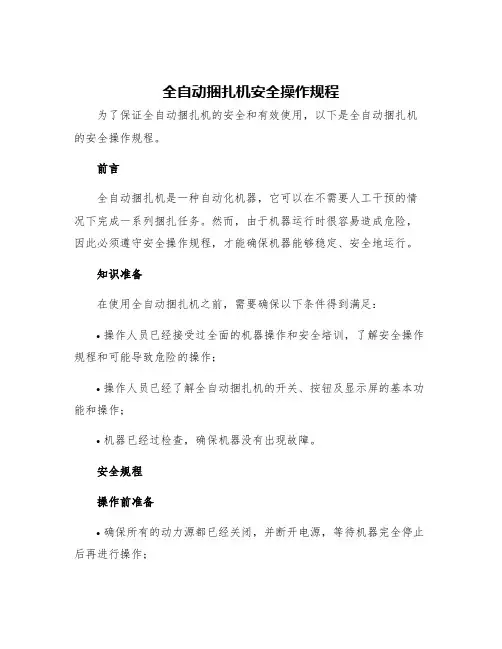 全自动捆扎机安全操作规程

为了保证全自动捆扎机的安全和有效使用，以下是全自动捆扎机的安全操作规程。

前言

全自动捆扎机是一种自动化机器，它可以在不需要人工干预的情况下完成一系列捆扎任务。然而，由于机器运行时很容易造成危险，因此必须遵守安全操作规程，才能确保机器能够稳定、安全地运行。

知识准备

在使用全自动捆扎机之前，需要确保以下条件得到满足：

• 操作人员已经接受过全面的机器操作和安全培训，了解安全操作规程和可能导致危险的操作；

• 操作人员已经了解全自动捆扎机的开关、按钮及显示屏的基本功能和操作；

• 机器已经过检查，确保机器没有出现故障。

安全规程

操作前准备

• 确保所有的动力源都已经关闭，并断开电源，等待机器完全停止后再进行操作；